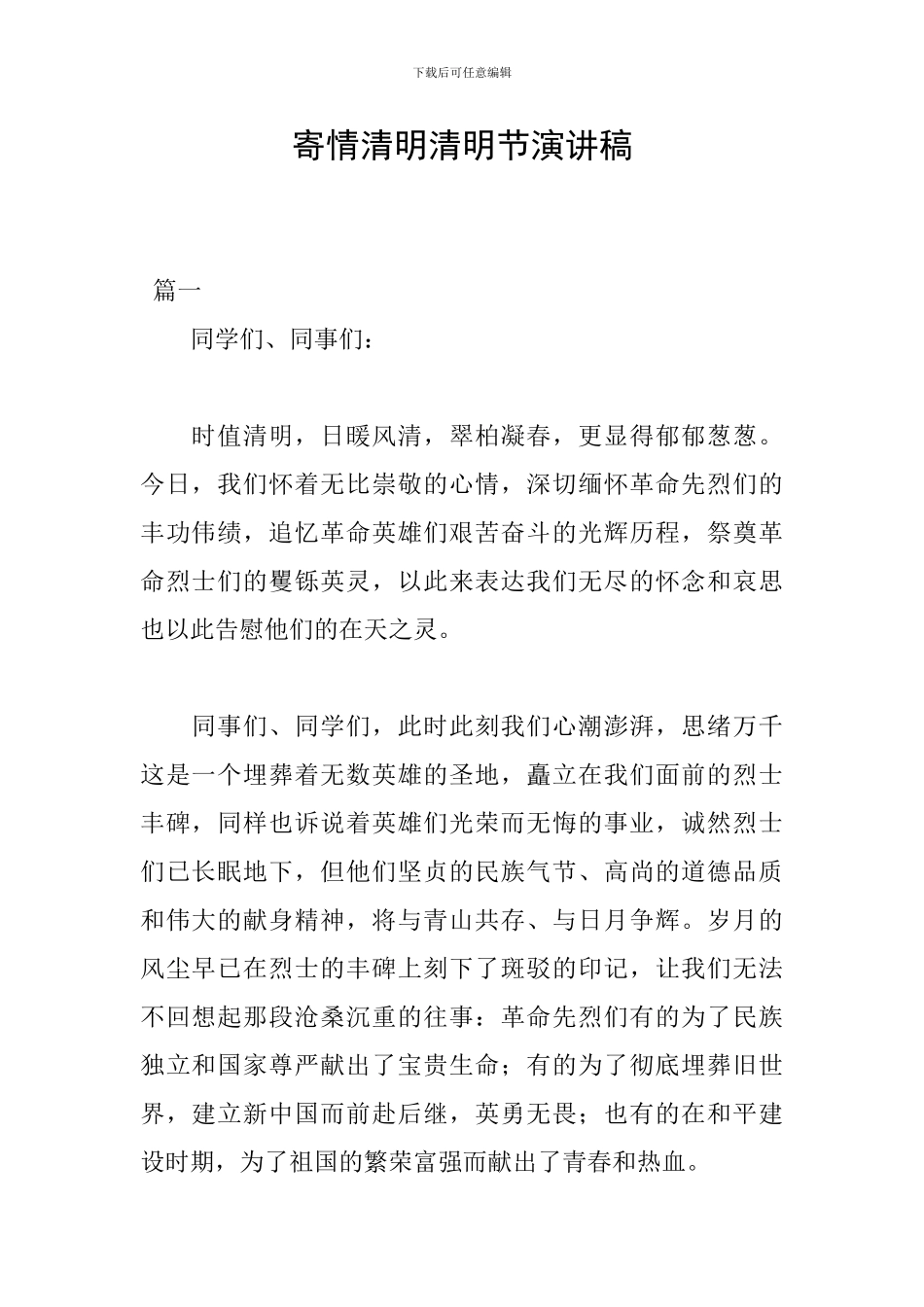 下载后可任意编辑

寄情清明清明节演讲稿

篇一

同学们、同事们：

时值清明，日暖风清，翠柏凝春，更显得郁郁葱葱。今日，我们怀着无比崇敬的心情，深切缅怀革命先烈们的丰功伟绩，追忆革命英雄们艰苦奋斗的光辉历程，祭奠革命烈士们的矍铄英灵，以此来表达我们无尽的怀念和哀思也以此告慰他们的在天之灵。

同事们、同学们，此时此刻我们心潮澎湃，思绪万千这是一个埋葬着无数英雄的圣地，矗立在我们面前的烈士丰碑，同样也诉说着英雄们光荣而无悔的事业，诚然烈士们已长眠地下，但他们坚贞的民族气节、高尚的道德品质和伟大的献身精神，将与青山共存、与日月争辉。岁月的风尘早已在烈士的丰碑上刻下了斑驳的印记，让我们无法不回想起那段沧桑沉重的往事：革命先烈们有的为了民族独立和国家尊严献出了宝贵生命；有的为了彻底埋葬旧世界，建立新中国而前赴后继，英勇无畏；也有的在和平建设时期，为了祖国的繁荣富强而献出了青春和热血。